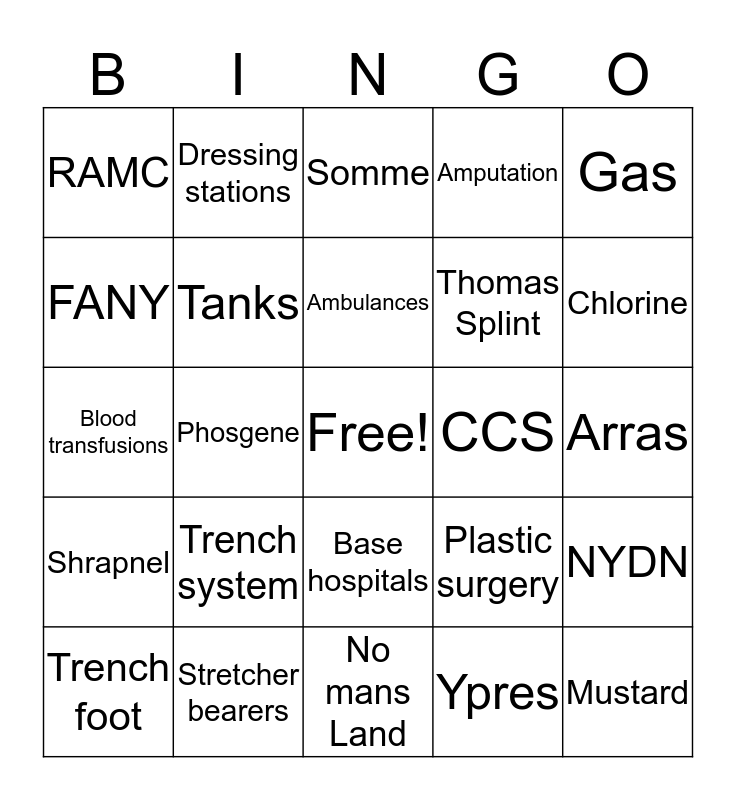 | B | I | N | G | O |
|---|---|---|---|---|
| RAMC | Dressing stations | Somme | Amputation | Gas |
| FANY | Tanks | Ambulances | Thomas Splint | Chlorine |
| Blood transfusions | Phosgene | Free! | CCS | Arras |
| Shrapnel | Trench system | Base hospitals | Plastic surgery | NYDN |
| Trench foot | Stretcher bearers | No mans Land | Ypres | Mustard |